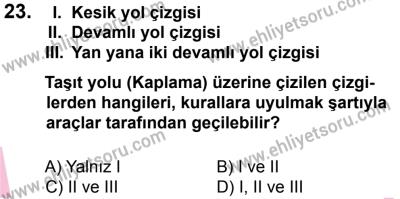 23. I. Kesik yol çizgisi
II. Devamlı yol çizgisi
III. Yan yana iki devamlı yol çizgisi

Taşıt yolu (Kaplama) üzerine çizilen çizgilerden hangileri, kurallara uyulmak şartıyla araçlar tarafından geçilebilir?

A) Yalnız I
B) I ve II
C) II ve III
D) I, II ve III

www.ehliyetsoru.com
www.ehliyetsoru.com
www.ehliyetsoru.com
www.ehliyetsoru.com